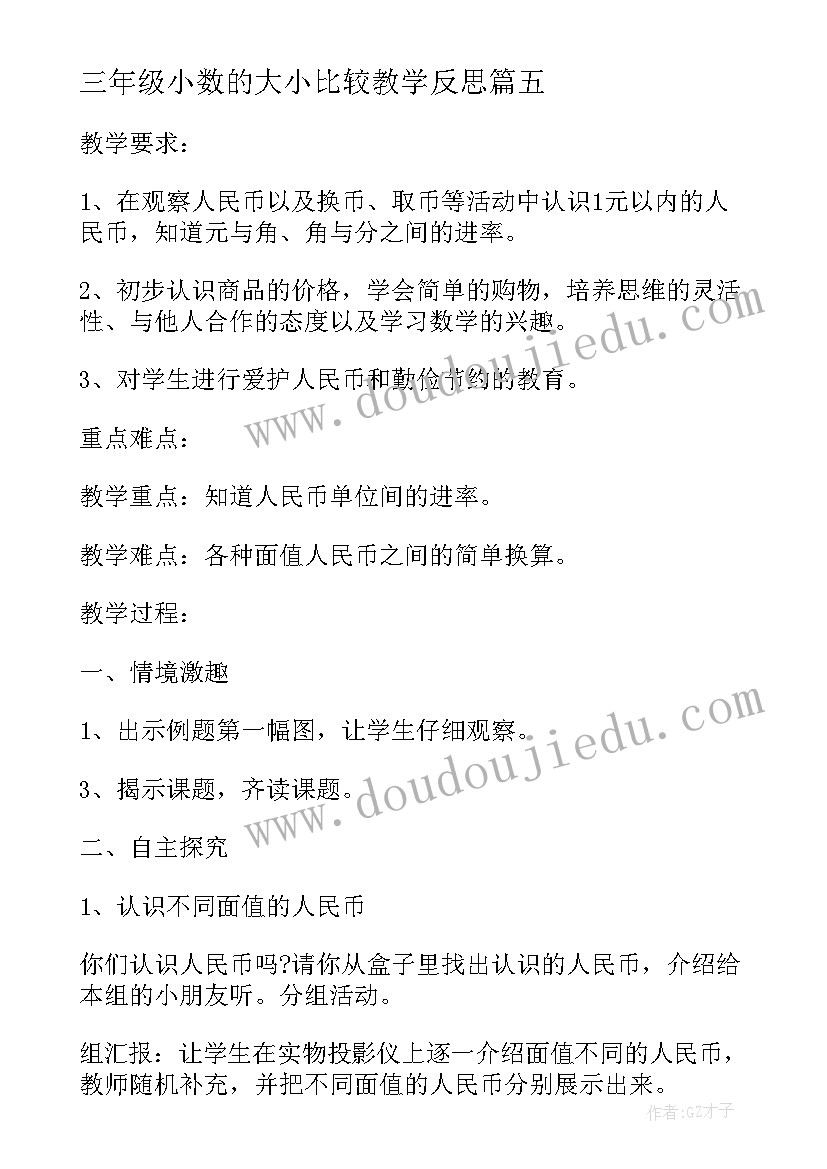 三年级小数的大小比较教学反思篇五

教学要求：

1、在观察人民币以及换币、取币等活动中认识1元以内的人民币，知道元与角、角与分之间的进率。

2、初步认识商品的价格，学会简单的购物，培养思维的灵活性、与他人合作的态度以及学习数学的兴趣。

3、对学生进行爱护人民币和勤俭节约的教育。

重点难点：

教学重点：知道人民币单位间的进率。

教学难点：各种面值人民币之间的简单换算。

教学过程：

一、情境激趣

1、出示例题第一幅图，让学生仔细观察。

3、揭示课题，齐读课题。

二、自主探究

1、认识不同面值的人民币

你们认识人民币吗?请你从盒子里找出认识的人民币，介绍给本组的小朋友听。分组活动。

组汇报：让学生在实物投影仪上逐一介绍面值不同的人民币，教师随机补充，并把不同面值的人民币分别展示出来。

www.doudoujiedu.com

www.doudoujiedu.com

作者:GZ才子